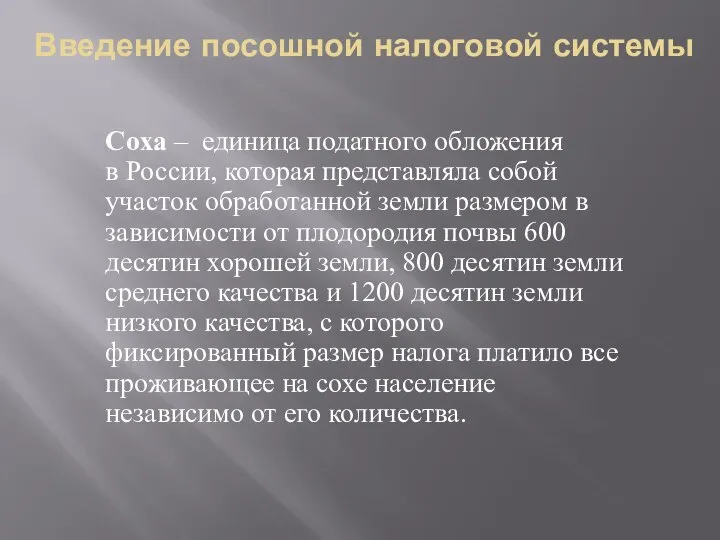 Введение посошной налоговой системы

Соха – единица податного обложения в России, которая представляла собой участок обработанной земли размером в зависимости от плодородия почвы 600 десятин хорошей земли, 800 десятин земли среднего качества и 1200 десятин земли низкого качества, с которого фиксированный размер налога платило все проживающее на сохе население независимо от его количества.